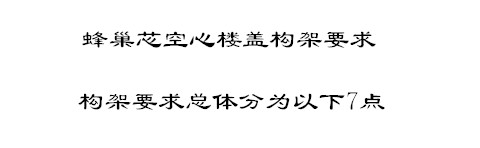 蜂巢芯空心楼盖构架要求

构架要求总体分为以下7点